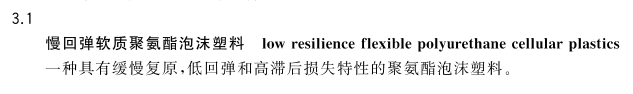 3.1

慢回弹软质聚氨酯泡沫塑料　low resilience flexible polyurethane cellular plastics

一种具有缓慢复原,低回弹和高滞后损失特性的聚氨酯泡沫塑料。